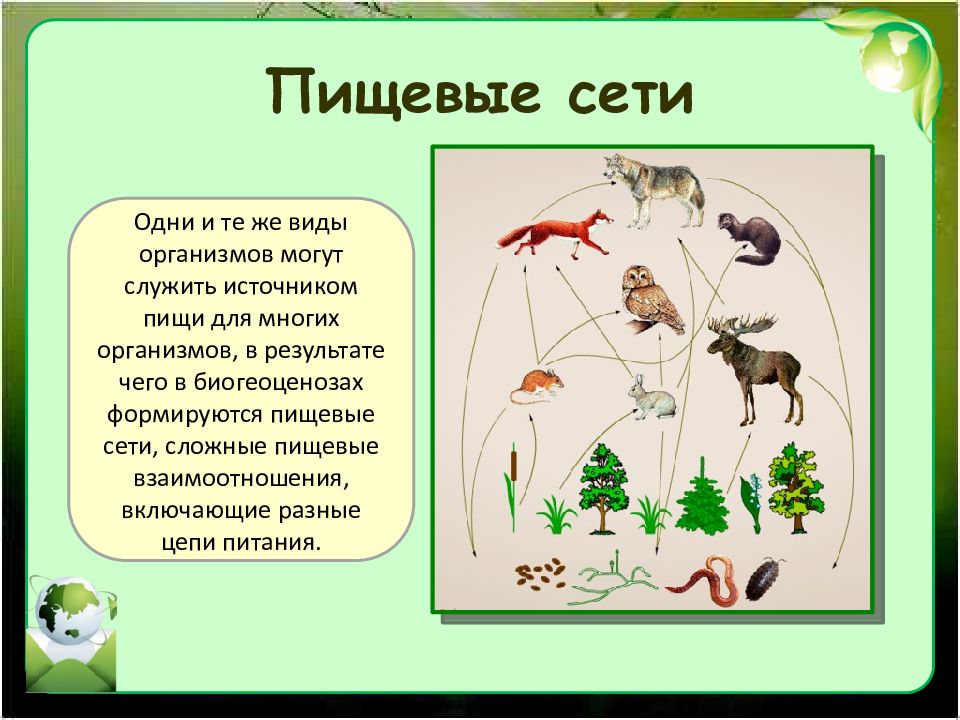 Пищевые сети

Одни и те же виды организмов могут служить источником пищи для многих организмов, в результате чего в биогеоценозах формируются пищевые сети, сложные пищевые взаимоотношения, включающие разные цепи питания.